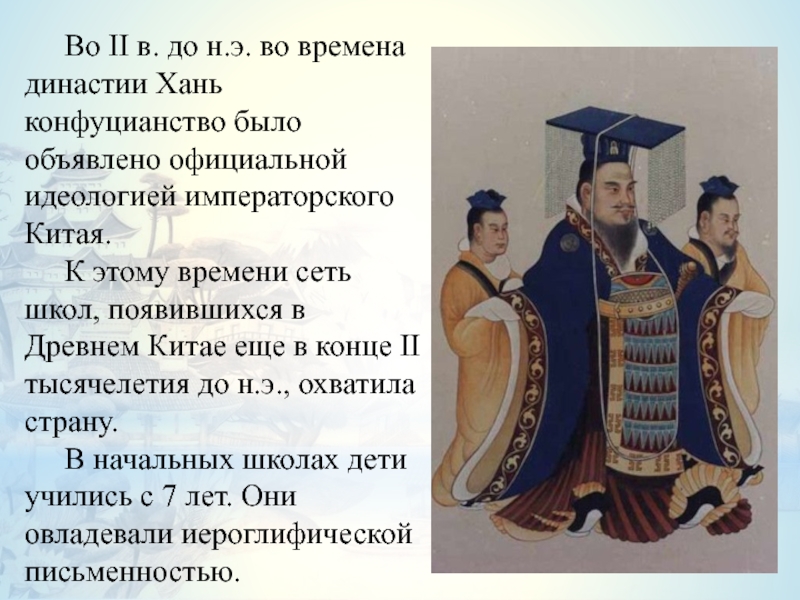 Во II в. до н.э. во времена династии Хань конфуцианство было объявлено официальной идеологией императорского Китая.

К этому времени сеть школ, появившихся в Древнем Китае еще в конце II тысячелетия до н.э., охватила страну.

В начальных школах дети учились с 7 лет. Они овладевали иероглифической письменностью.